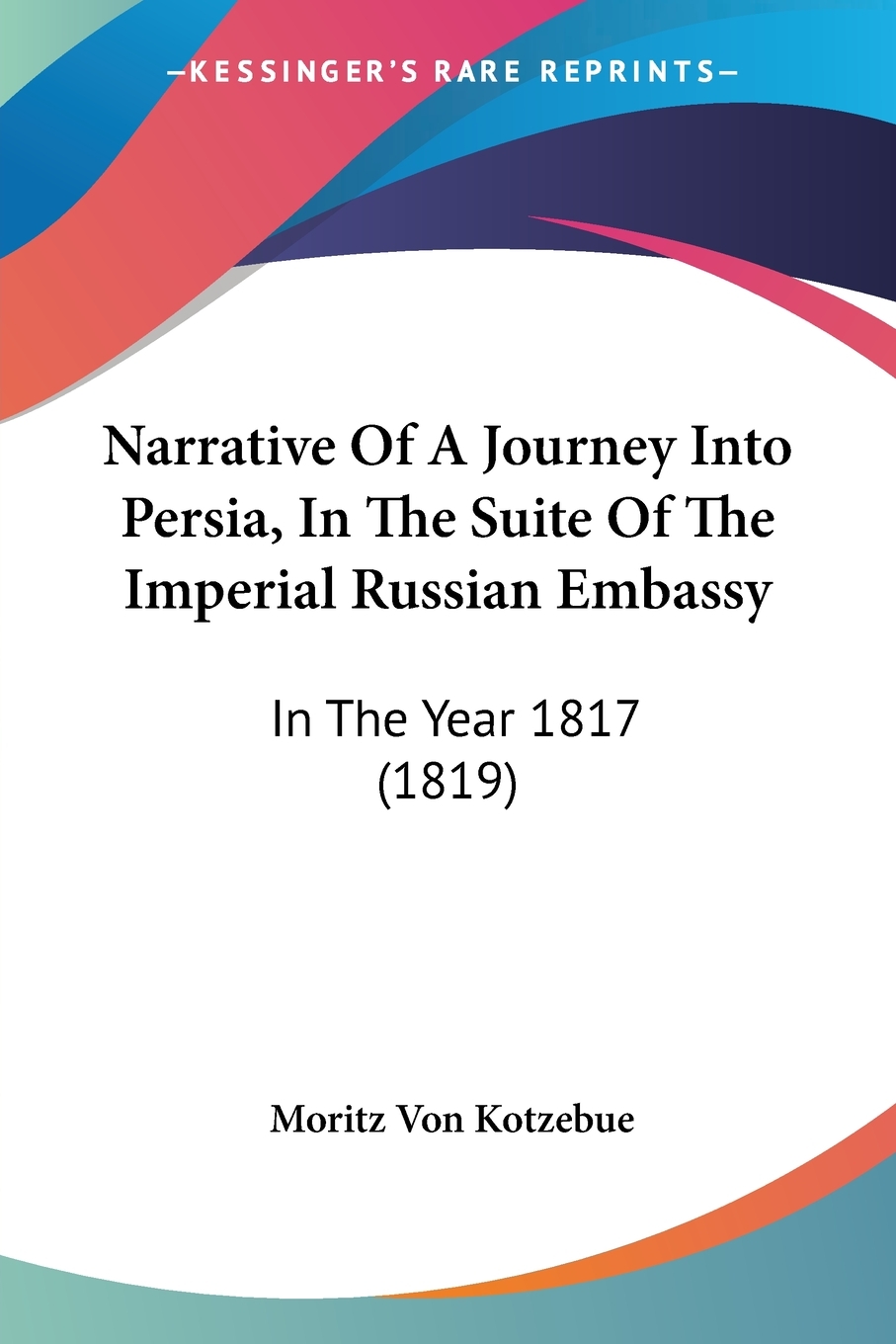 —KESSINGER'S RARE REPRINTS—

Narrative Of A Journey Into Persia, In The Suite Of The Imperial Russian Embassy

In The Year 1817 (1819)

Moritz Von Kotzebue